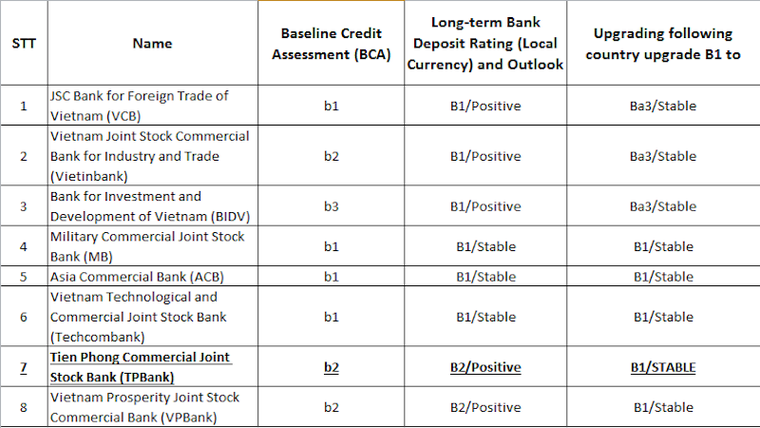 | STT | Name | Baseline Credit Assessment (BCA) | Long-term Bank Deposit Rating (Local Currency) and Outlook | Upgrading following country upgrade B1 to |
|---|---|---|---|---|
| 1 | JSC Bank for Foreign Trade of Vietnam (VCB) | b1 | B1/Positive | Ba3/Stable |
| 2 | Vietnam Joint Stock Commercial Bank for Industry and Trade (Vietinbank) | b2 | B1/Positive | Ba3/Stable |
| 3 | Bank for Investment and Development of Vietnam (BIDV) | b3 | B1/Positive | Ba3/Stable |
| 4 | Military Commercial Joint Stock Bank (MB) | b1 | B1/Stable | B1/Stable |
| 5 | Asia Commercial Bank (ACB) | b1 | B1/Stable | B1/Stable |
| 6 | Vietnam Technological and Commercial Joint Stock Bank (Techcombank) | b1 | B1/Stable | B1/Stable |
| 7 | Tien Phong Commercial Joint Stock Bank (TPBank) | b2 | B2/Positive | B1/STABLE |
| 8 | Vietnam Prosperity Joint Stock Commercial Bank (VPBank) | b2 | B2/Positive | B1/Stable |